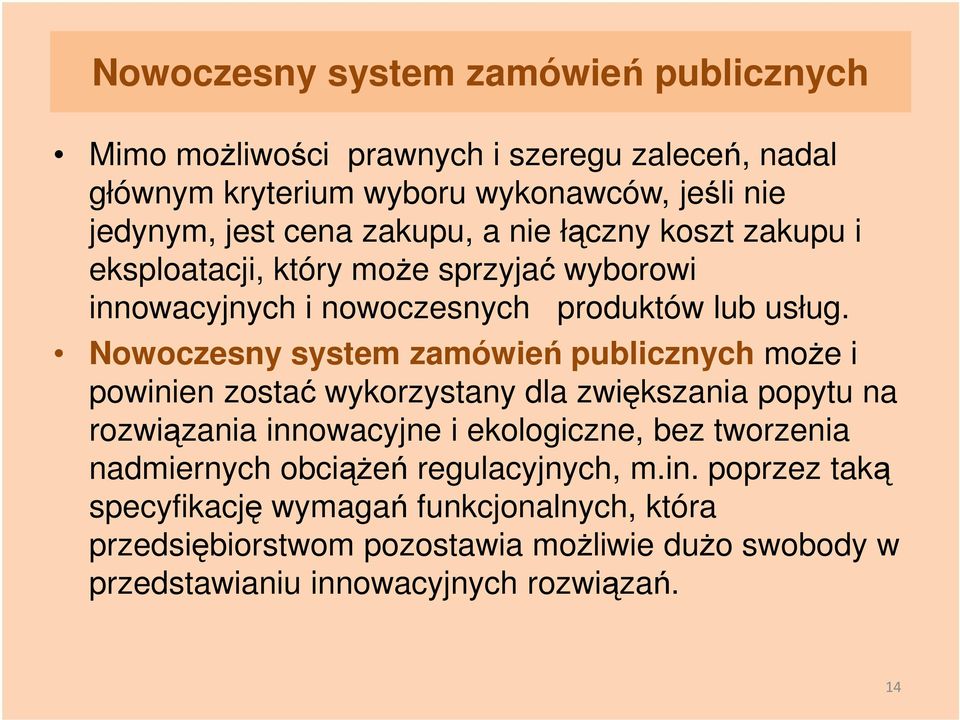 Nowoczesny system zamówień publicznych

• Mimo możliwości prawnych i szeregu zaleceń, nadal głównym kryterium wyboru wykonawców, jeśli nie jedynym, jest cena zakupu, a nie łączny koszt zakupu i eksploatacji, który może sprzyjać wyborowi innowacyjnych i nowoczesnych produktów lub usług.

• Nowoczesny system zamówień publicznych może i powinien zostać wykorzystany dla zwiększania popytu na rozwiązania innowacyjne i ekologiczne, bez tworzenia nadmiernych obciążeń regulacyjnych, m.in. poprzez taką specyfikację wymagań funkcjonalnych, która przedsiębiorstwom pozostawia możliwie dużo swobody w przedstawianiu innowacyjnych rozwiązań.

14